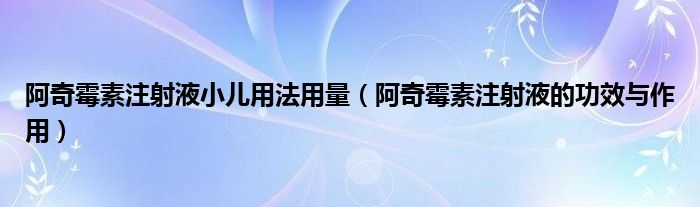 阿奇霉素注射液小儿用法用量（阿奇霉素注射液的功效与作用）